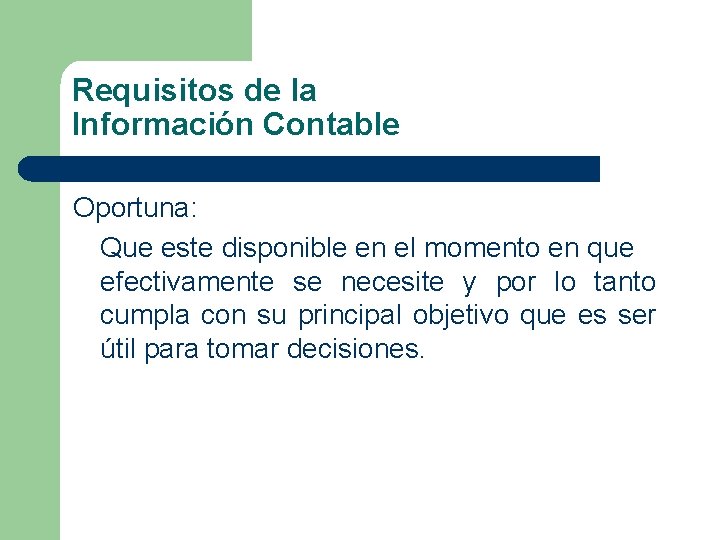 Requisitos de la Información Contable

Oportuna:

Que este disponible en el momento en que efectivamente se necesite y por lo tanto cumpla con su principal objetivo que es ser útil para tomar decisiones.